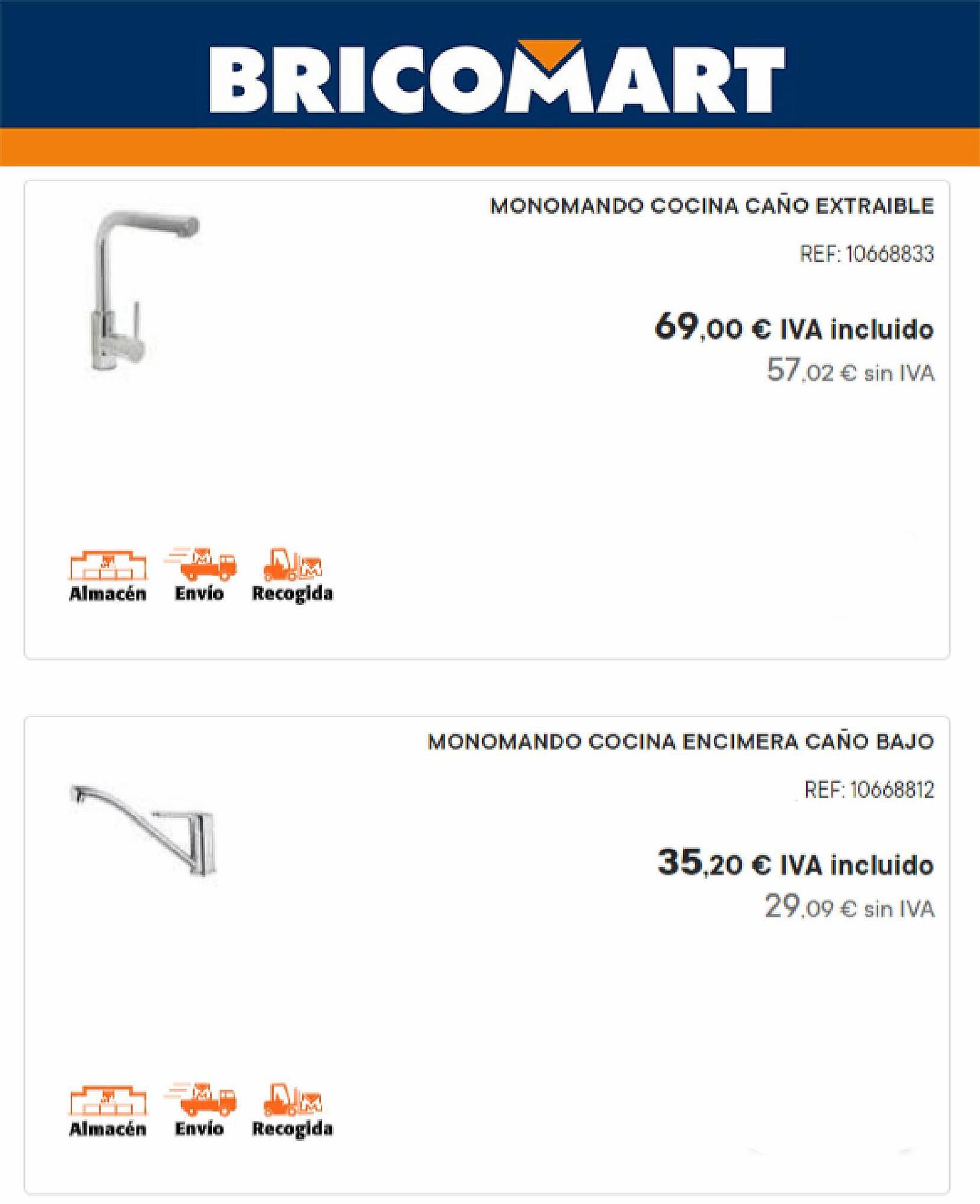 BRICOMART

MONOMANDO COCINA CAÑO EXTRAIBLE

REF: 10668833

69,00 € IVA incluido

57,02 € sin IVA

Almacén Envío Recogida

MONOMANDO COCINA ENCIMERA CAÑO BAJO

REF: 10668812

35,20 € IVA incluido

29,09 € sin IVA

Almacén Envío Recogida